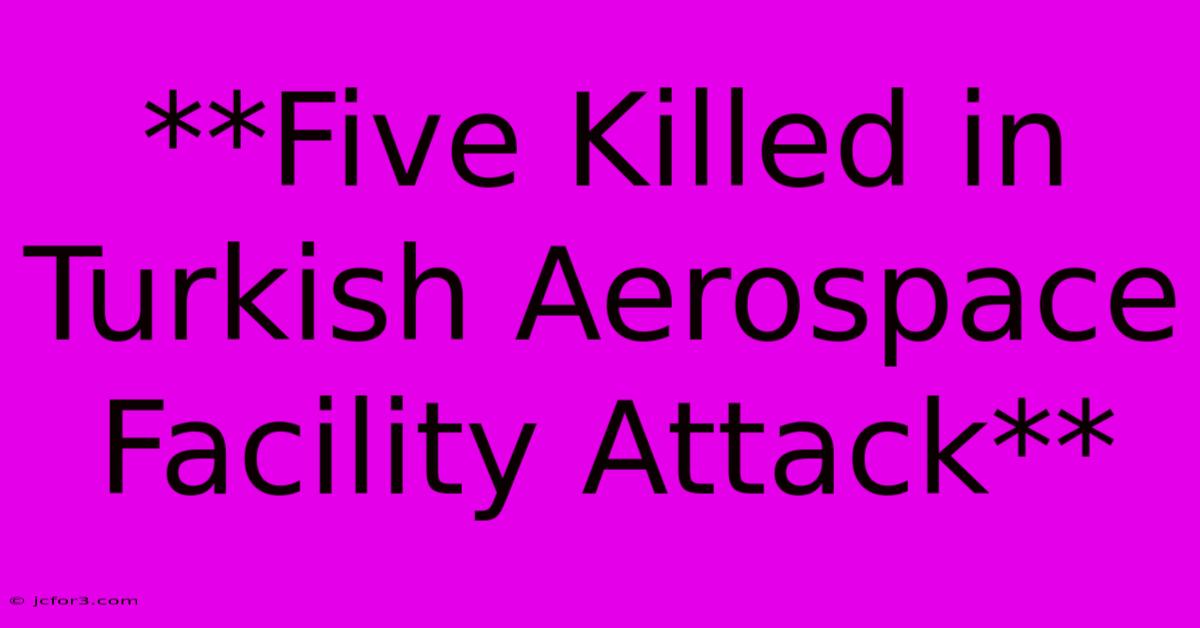 **Five Killed in Turkish Aerospace Facility Attack**

© jcfor3.com